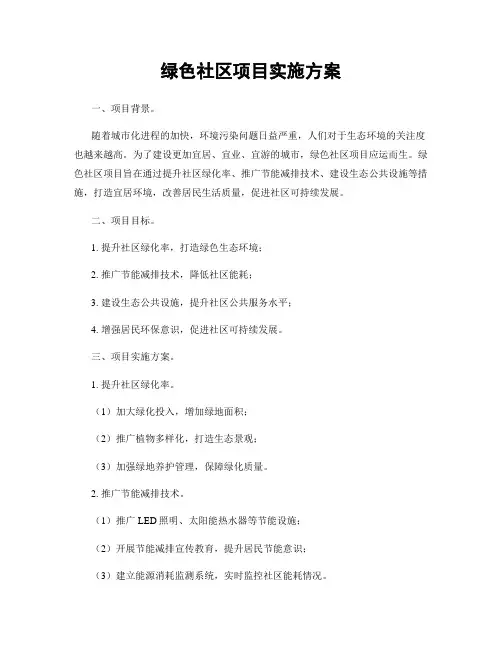 绿色社区项目实施方案

一、项目背景。

随着城市化进程的加快，环境污染问题日益严重，人们对于生态环境的关注度也越来越高。为了建设更加宜居、宜业、宜游的城市，绿色社区项目应运而生。绿色社区项目旨在通过提升社区绿化率、推广节能减排技术、建设生态公共设施等措施，打造宜居环境，改善居民生活质量，促进社区可持续发展。

二、项目目标。

1. 提升社区绿化率，打造绿色生态环境；

2. 推广节能减排技术，降低社区能耗；

3. 建设生态公共设施，提升社区公共服务水平；

4. 增强居民环保意识，促进社区可持续发展。

三、项目实施方案。

1. 提升社区绿化率。

（1）加大绿化投入，增加绿地面积；

（2）推广植物多样化，打造生态景观；

（3）加强绿地养护管理，保障绿化质量。

2. 推广节能减排技术。

（1）推广 LED 照明、太阳能热水器等节能设施；

（2）开展节能减排宣传教育，提升居民节能意识；

（3）建立能源消耗监测系统，实时监控社区能耗情况。